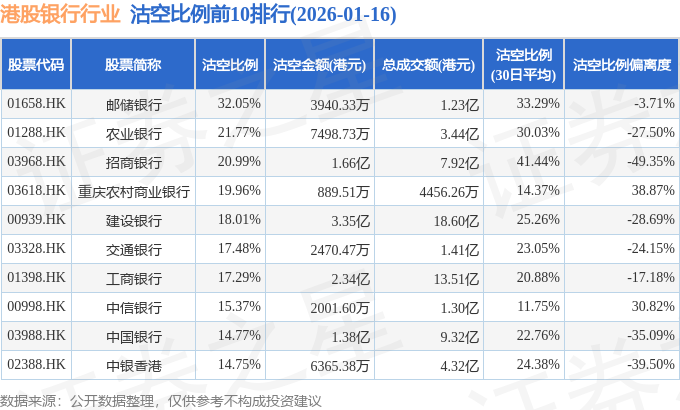 港股银行行业 沽空比例前10排行(2026-01-16)

| 股票代码 | 股票简称 | 沽空比例 | 沽空金额(港元) | 总成交额(港元) | 沽空比例(30日平均) | 沽空比例偏离度 |
|---|---|---|---|---|---|---|
| 01658.HK | 邮储银行 | 32.05% | 3940.33万 | 1.23亿 | 33.29% | -3.71% |
| 01288.HK | 农业银行 | 21.77% | 7498.73万 | 3.44亿 | 30.03% | -27.50% |
| 03968.HK | 招商银行 | 20.99% | 1.66亿 | 7.92亿 | 41.44% | -49.35% |
| 03618.HK | 重庆农村商业银行 | 19.96% | 889.51万 | 4456.26万 | 14.37% | 38.87% |
| 00939.HK | 建设银行 | 18.01% | 3.35亿 | 18.60亿 | 25.26% | -28.69% |
| 03328.HK | 交通银行 | 17.48% | 2470.47万 | 1.41亿 | 23.05% | -24.15% |
| 01398.HK | 工商银行 | 17.29% | 2.34亿 | 13.51亿 | 20.88% | -17.18% |
| 00998.HK | 中信银行 | 15.37% | 2001.60万 | 1.30亿 | 11.75% | 30.82% |
| 03988.HK | 中国银行 | 14.77% | 1.38亿 | 9.32亿 | 22.76% | -35.09% |
| 02388.HK | 中银香港 | 14.75% | 6365.38万 | 4.32亿 | 24.38% | -39.50% |

数据来源：公开数据整理，仅供参考不构成投资建议

证券之星